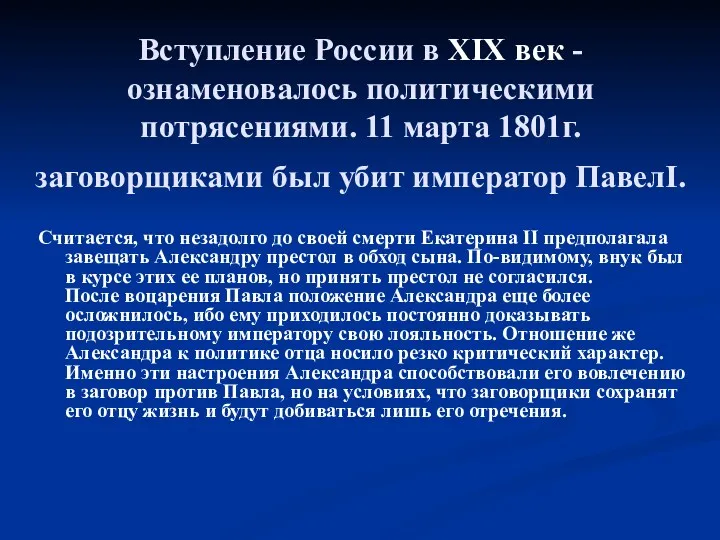 Вступление России в XIX век - ознаменовалось политическими потрясениями. 11 марта 1801г.

заговорщиками был убит император ПавелI.

Считается, что незадолго до своей смерти Екатерина II предполагала завещать Александру престол в обход сына. По-видимому, внук был в курсе этих ее планов, но принять престол не согласился.
После воцарения Павла положение Александра еще более осложнилось, ибо ему приходилось постоянно доказывать подозрительному императору свою лояльность. Отношение же Александра к политике отца носило резко критический характер. Именно эти настроения Александра способствовали его вовлечению в заговор против Павла, но на условиях, что заговорщики сохранят его отцу жизнь и будут добиваться лишь его отречения.